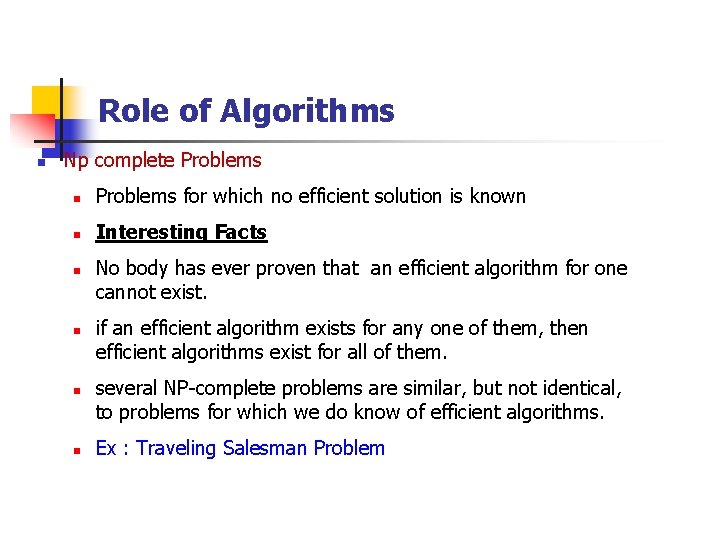 Role of Algorithms

Np complete Problems

Problems for which no efficient solution is known

Interesting Facts

No body has ever proven that an efficient algorithm for one cannot exist.

if an efficient algorithm exists for any one of them, then efficient algorithms exist for all of them.

several NP-complete problems are similar, but not identical, to problems for which we do know of efficient algorithms.

Ex : Traveling Salesman Problem